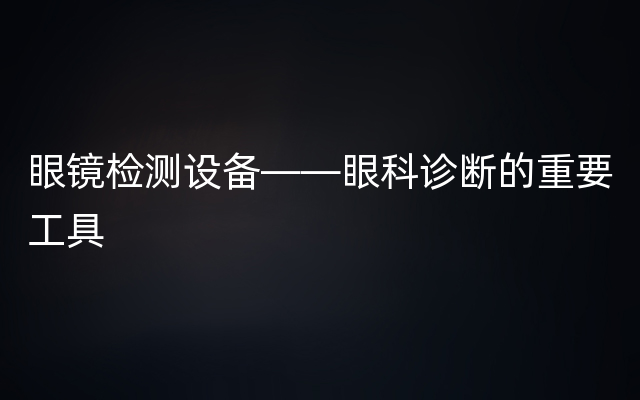 眼镜检测设备——眼科诊断的重要工具